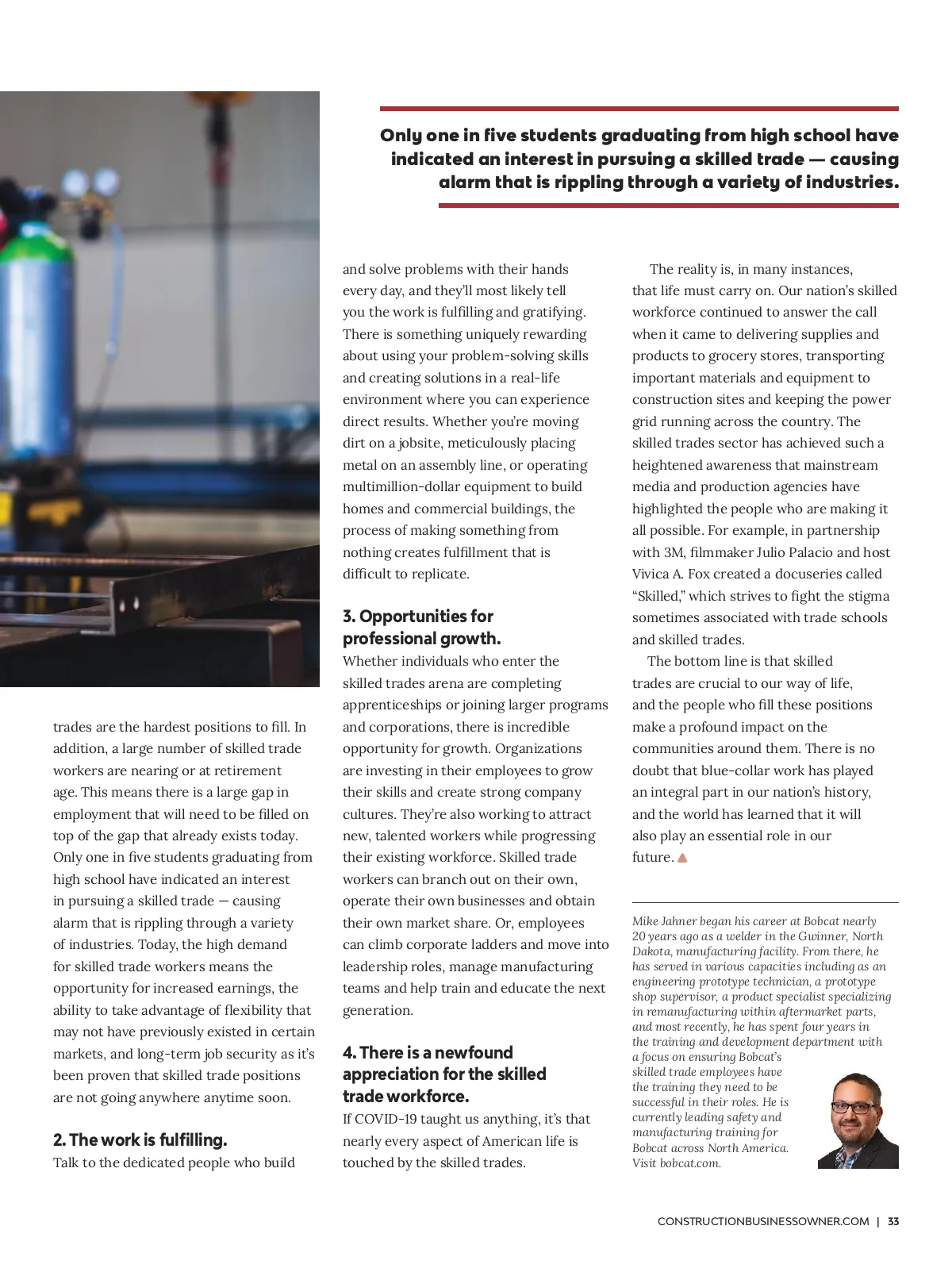 Only one in five students graduating from high school have indicated an interest in pursuing a skilled trade — causing alarm that is rippling through a variety of industries.

trades are the hardest positions to fill. In addition, a large number of skilled trade workers are nearing or at retirement age. This means there is a large gap in employment that will need to be filled on top of the gap that already exists today. Only one in five students graduating from high school have indicated an interest in pursuing a skilled trade — causing alarm that is rippling through a variety of industries. Today, the high demand for skilled trade workers means the opportunity for increased earnings, the ability to take advantage of flexibility that may not have previously existed in certain markets, and long-term job security as it's been proven that skilled trade positions are not going anywhere anytime soon.

2. The work is fulfilling.
Talk to the dedicated people who build and solve problems with their hands every day, and they'll most likely tell you the work is fulfilling and gratifying. There is something uniquely rewarding about using your problem-solving skills and creating solutions in a real-life environment where you can experience direct results. Whether you're moving dirt on a jobsite, meticulously placing metal on an assembly line, or operating multimillion-dollar equipment to build homes and commercial buildings, the process of making something from nothing creates fulfillment that is difficult to replicate.

3. Opportunities for professional growth.
Whether individuals who enter the skilled trades arena are completing apprenticeships or joining larger programs and corporations, there is incredible opportunity for growth. Organizations are investing in their employees to grow their skills and create strong company cultures. They're also working to attract new, talented workers while progressing their existing workforce. Skilled trade workers can branch out on their own, operate their own businesses and obtain their own market share. Or, employees can climb corporate ladders and move into leadership roles, manage manufacturing teams and help train and educate the next generation.

4. There is a newfound appreciation for the skilled trade workforce.
If COVID-19 taught us anything, it's that nearly every aspect of American life is touched by the skilled trades.

The reality is, in many instances, that life must carry on. Our nation's skilled workforce continued to answer the call when it came to delivering supplies and products to grocery stores, transporting important materials and equipment to construction sites and keeping the power grid running across the country. The skilled trades sector has achieved such a heightened awareness that mainstream media and production agencies have highlighted the people who are making it all possible. For example, in partnership with 3M, filmmaker Julio Palacio and host Vivica A. Fox created a docuseries called "Skilled," which strives to fight the stigma sometimes associated with trade schools and skilled trades.

The bottom line is that skilled trades are crucial to our way of life, and the people who fill these positions make a profound impact on the communities around them. There is no doubt that blue-collar work has played an integral part in our nation's history, and the world has learned that it will also play an essential role in our future.

Mike Jahner began his career at Bobcat nearly 20 years ago as a welder in the Gwinner, North Dakota, manufacturing facility. From there, he has served in various capacities including as an engineering prototype technician, a prototype shop supervisor, a product specialist specializing in remanufacturing within aftermarket parts, and most recently, he has spent four years in the training and development department with a focus on ensuring Bobcat's skilled trade employees have the training they need to be successful in their roles. He is currently leading safety and manufacturing training for Bobcat across North America. Visit bobcat.com.

CONSTRUCTIONBUSINESSOWNER.COM | 33